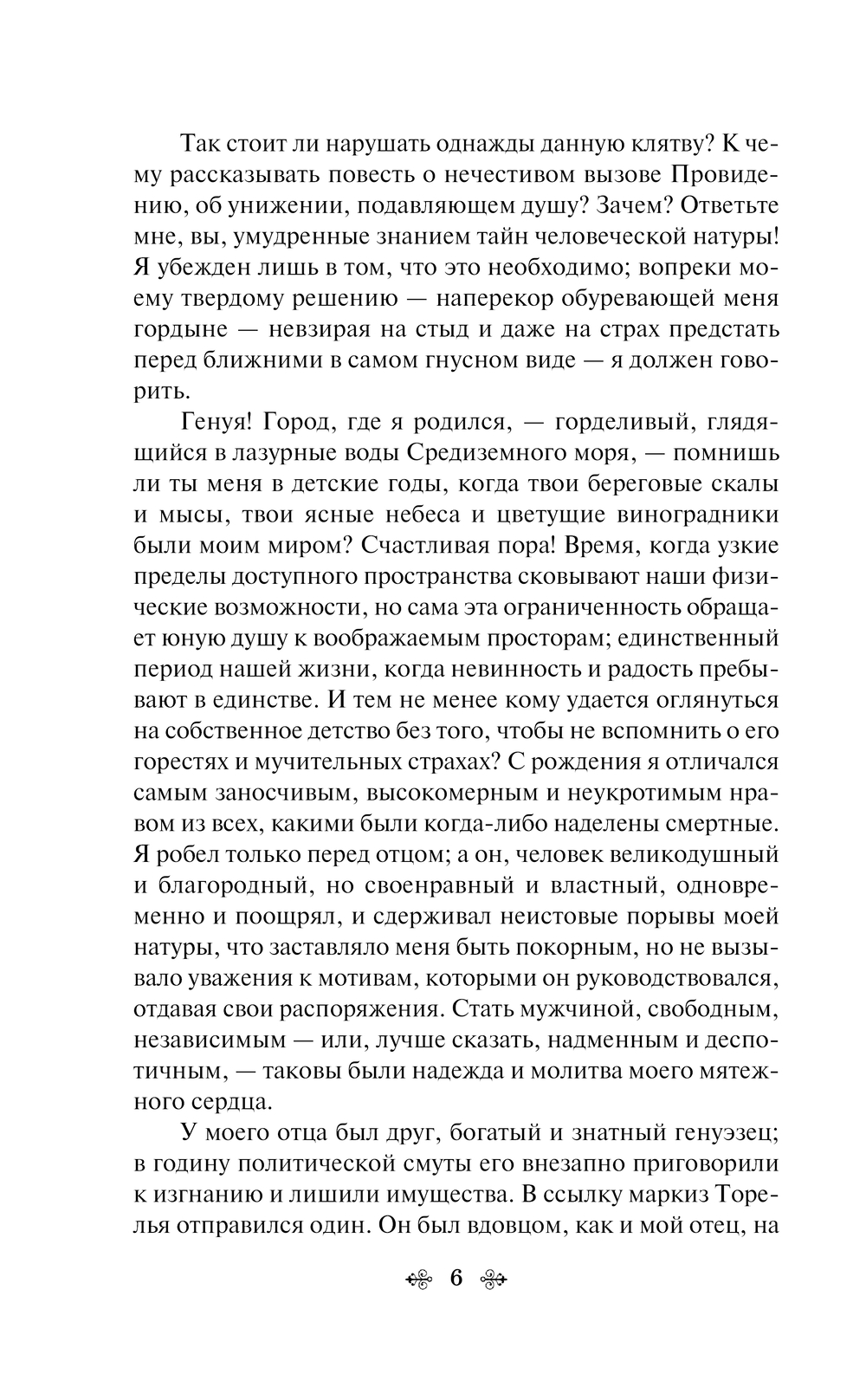 Так стоит ли нарушать однажды данную клятву? К чему рассказывать повесть о нечестивом вызове Провидению, об унижении, подавляющем душу? Зачем? Ответьте мне, вы, умудренные знанием тайн человеческой натуры! Я убежден лишь в том, что это необходимо; вопреки моему твердому решению — наперекор обуревающей меня гордыне — невзирая на стыд и даже на страх предстать перед ближними в самом гнусном виде — я должен говорить.

Генуя! Город, где я родился, — горделивый, глядящийся в лазурные воды Средиземного моря, — помнишь ли ты меня в детские годы, когда твои береговые скалы и мысы, твои ясные небеса и цветущие виноградники были моим миром? Счастливая пора! Время, когда узкие пределы доступного пространства сковывают наши физические возможности, но сама эта ограниченность обращает юную душу к воображаемым просторам; единственный период нашей жизни, когда невинность и радость пребывают в единстве. И тем не менее кому удается оглянуться на собственное детство без того, чтобы не вспомнить о его горестях и мучительных страхах? С рождения я отличался самым заносчивым, высокомерным и неукротимым нравом из всех, какими были когда-либо наделены смертные. Я робел только перед отцом; а он, человек великодушный и благородный, но своенравный и властный, одновременно и поощрял, и сдерживал неистовые порывы моей натуры, что заставляло меня быть покорным, но не вызывало уважения к мотивам, которыми он руководствовался, отдавая свои распоряжения. Стать мужчиной, свободным, независимым — или, лучше сказать, надменным и деспотичным, — таковы были надежда и молитва моего мятежного сердца.

У моего отца был друг, богатый и знатный генуэзец; в годину политической смуты его внезапно приговорили к изгнанию и лишили имущества. В ссылку маркиз Торелья отправился один. Он был вдовцом, как и мой отец, на

6